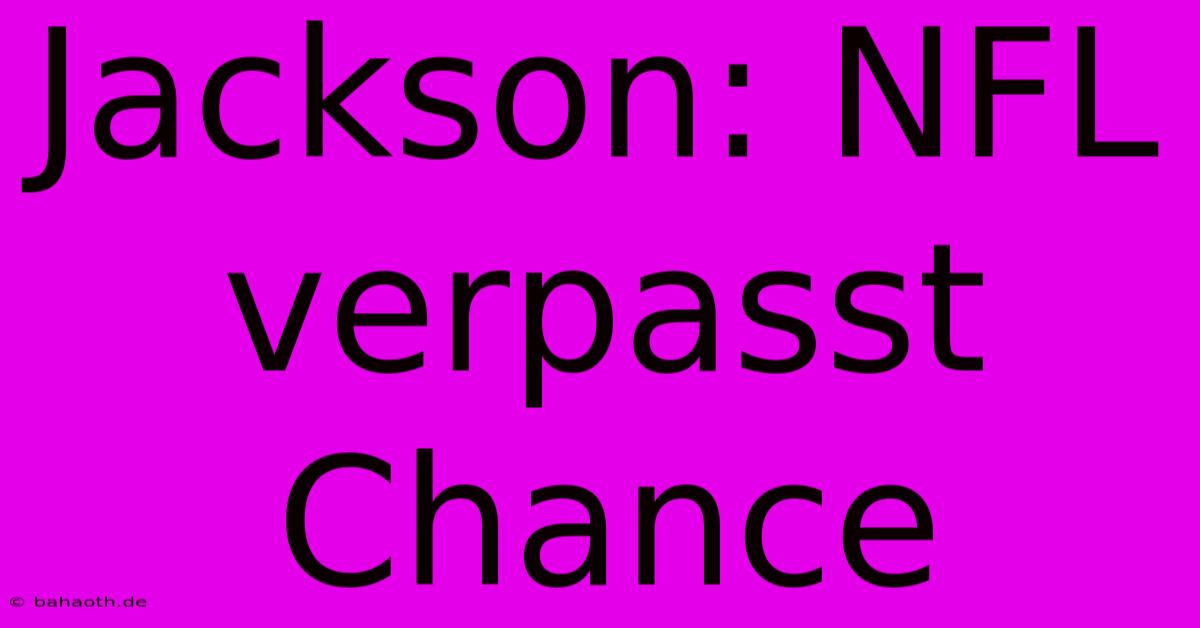 Jackson: NFL verpasst Chance

© bahaoth.de